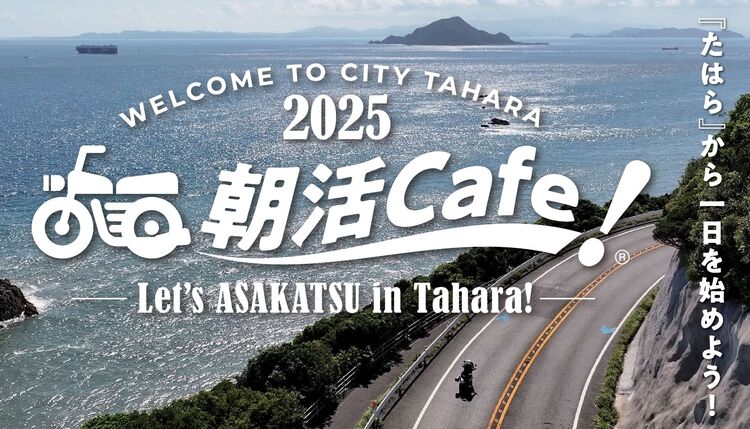 WELCOME TO CITY TAHARA
2025
朝活Cafe!®
Let's ASAKATSU in Tahara!

『たはら』から一日を始めよう!